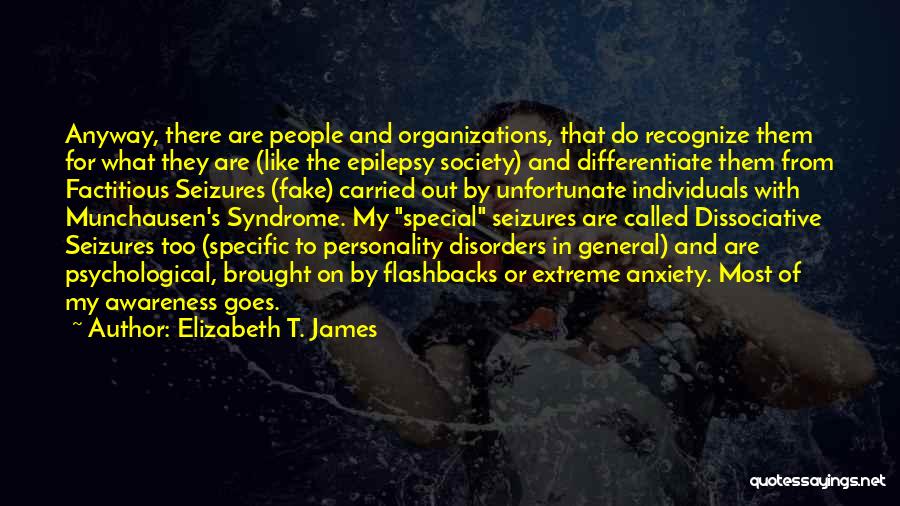 Anyway, there are people and organizations, that do recognize them for what they are (like the epilepsy society) and differentiate them from Factitious Seizures (fake) carried out by unfortunate individuals with Munchausen's Syndrome. My "special" seizures are called Dissociative Seizures too (specific to personality disorders in general) and are psychological, brought on by flashbacks or extreme anxiety. Most of my awareness goes.

~ Author: Elizabeth T. James

quotessayings.net